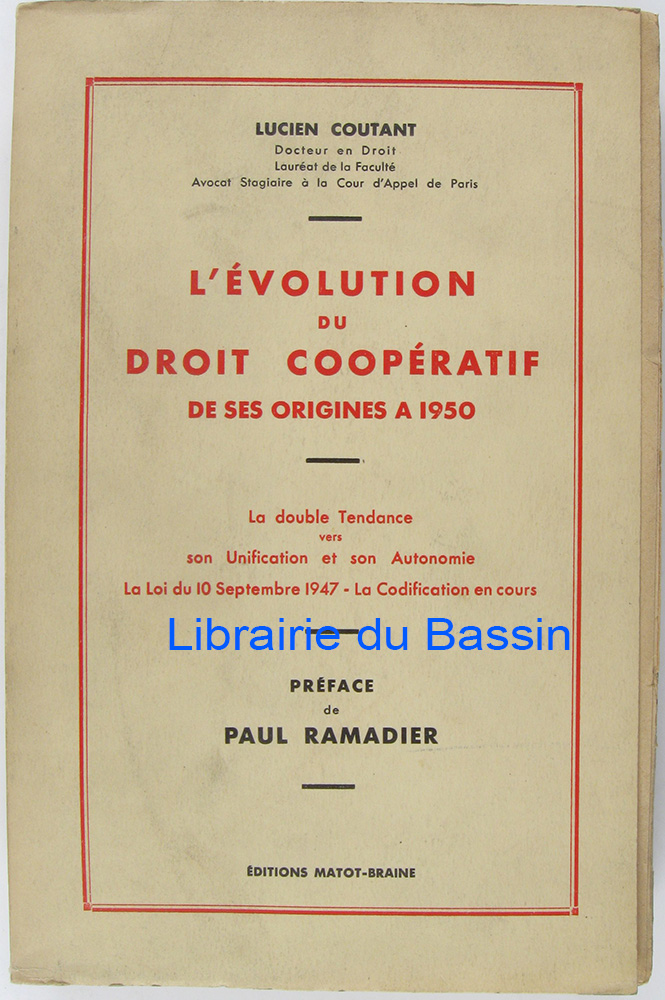 LUCIEN COUTANT
Docteur en Droit
Lauréat de la Faculté
Avocat Stagiaire à la Cour d'Appel de Paris

L'ÉVOLUTION
DU
DROIT COOPÉRATIF
DE SES ORIGINES A 1950

La double Tendance
vers
son Unification et son Autonomie
La Loi du 10 Septembre 1947 - La Codification en cours

Librairie du Bassin

PRÉFACE
de
PAUL RAMADIER

ÉDITIONS MATOT-BRAINE